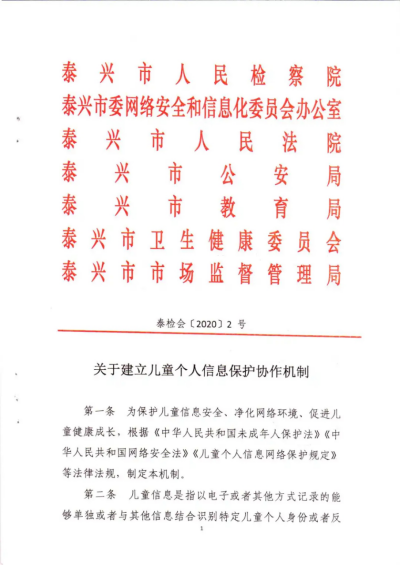 泰兴市人民检察院
泰兴市委网络安全和信息化委员会办公室
泰兴市人民法院
泰兴市公安局
泰兴市教育局
泰兴市卫生健康委员会
泰兴市市场监督管理局

泰检会〔2020〕2 号

关于建立儿童个人信息保护协作机制

第一条 为保护儿童信息安全、净化网络环境、促进儿童健康成长，根据《中华人民共和国未成年人保护法》《中华人民共和国网络安全法》《儿童个人信息网络保护规定》等法律法规，制定本机制。

第二条 儿童信息是指以电子或者其他方式记录的能够单独或者与其他信息结合识别特定儿童个人身份或者反

1